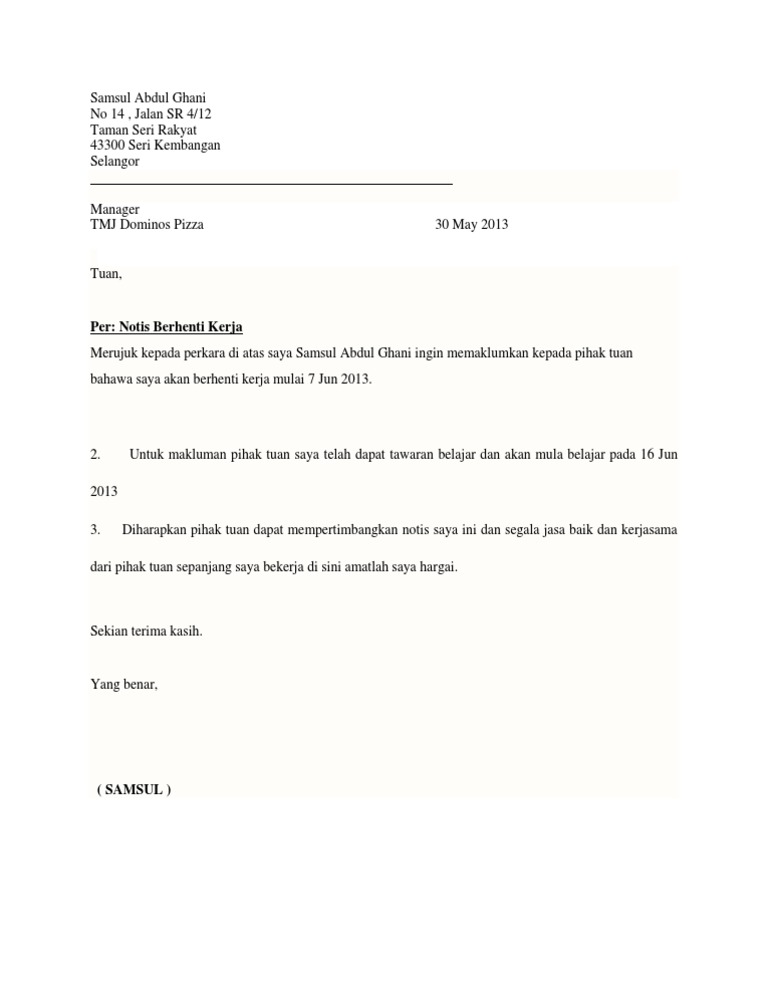 Samsul Abdul Ghani
No 14 , Jalan SR 4/12
Taman Seri Rakyat
43300 Seri Kembangan
Selangor

Manager
TMJ Dominos Pizza 30 May 2013

Tuan,

Per: Notis Berhenti Kerja

Merujuk kepada perkara di atas saya Samsul Abdul Ghani ingin memaklumkan kepada pihak tuan bahawa saya akan berhenti kerja mulai 7 Jun 2013.

2. Untuk makluman pihak tuan saya telah dapat tawaran belajar dan akan mula belajar pada 16 Jun 2013

3. Diharapkan pihak tuan dapat mempertimbangkan notis saya ini dan segala jasa baik dan kerjasama dari pihak tuan sepanjang saya bekerja di sini amatlah saya hargai.

Sekian terima kasih.

Yang benar,

( SAMSUL )